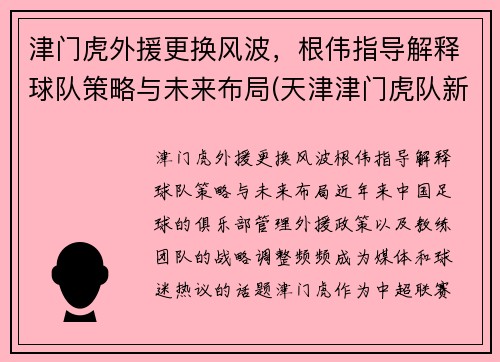 津门虎外援更换风波，根伟指导解释球队策略与未来布局(天津津门虎队新

津门虎外援更换风波根伟指导解释球队策略与未来布局近年来中国足球的俱乐部管理外援政策以及教练团队的战略调整频频成为媒体和球迷热议的话题津门虎作为中超联赛